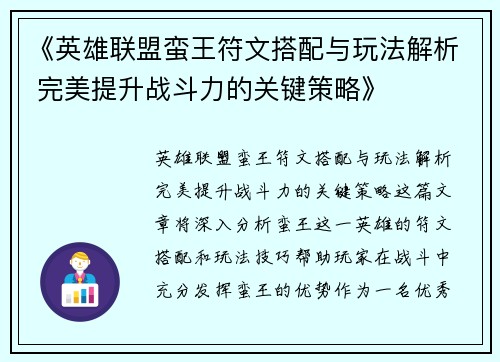 《英雄联盟蛮王符文搭配与玩法解析完美提升战斗力的关键策略》

英雄联盟蛮王符文搭配与玩法解析完美提升战斗力的关键策略这篇文章将深入分析蛮王这一英雄的符文搭配和玩法技巧帮助玩家在战斗中充分发挥蛮王的优势作为一名优秀